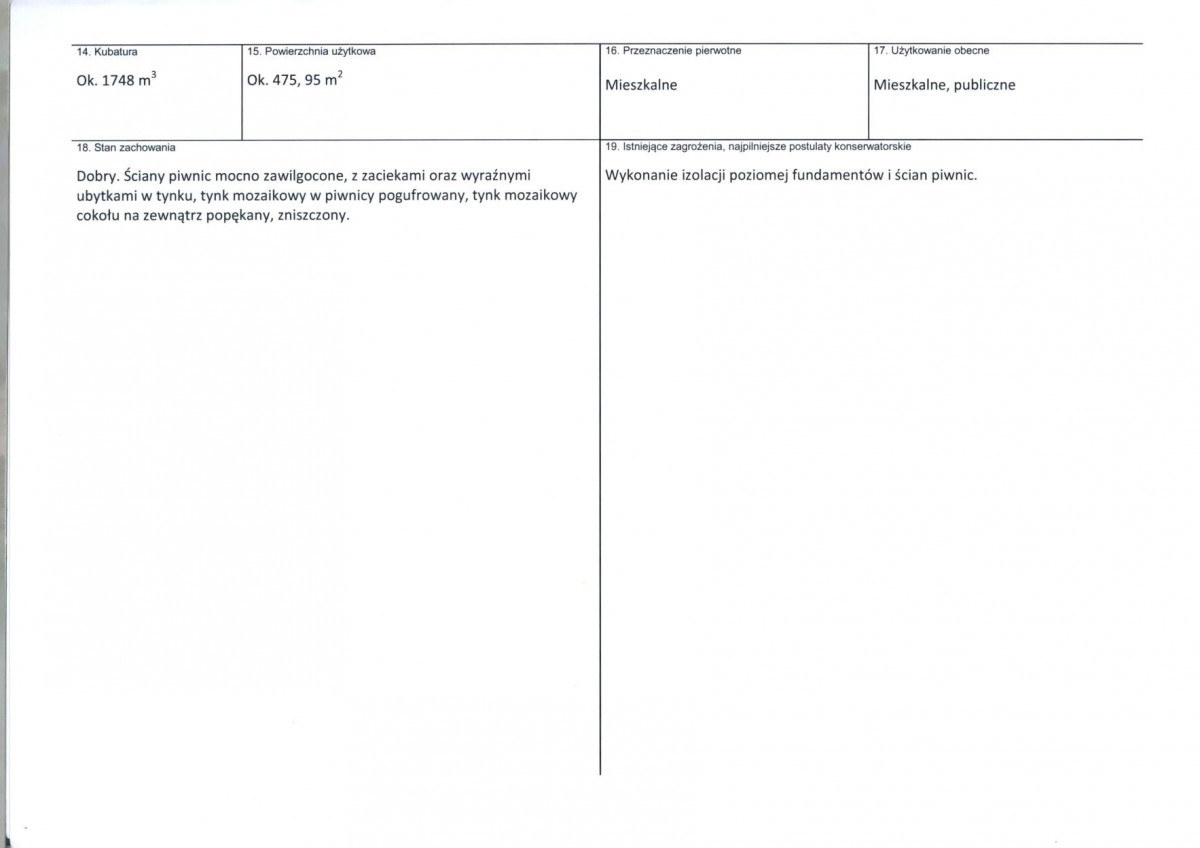 14. Kubatura

Ok. 1748 $m^3$

15. Powierzchnia użytkowa

Ok. 475, 95 $m^2$

16. Przeznaczenie pierwotne

Mieszkalne

17. Użytkowanie obecne

Mieszkalne, publiczne

18. Stan zachowania

Dobry. Ściany piwnic mocno zawilgocone, z zaciekami oraz wyraźnymi ubytkami w tynku, tynk mozaikowy w piwnicy pogufrowany, tynk mozaikowy cokołu na zewnątrz popękany, zniszczony.

19. Istniejące zagrożenia, najpilniejsze postulaty konserwatorskie

Wykonanie izolacji poziomej fundamentów i ścian piwnic.